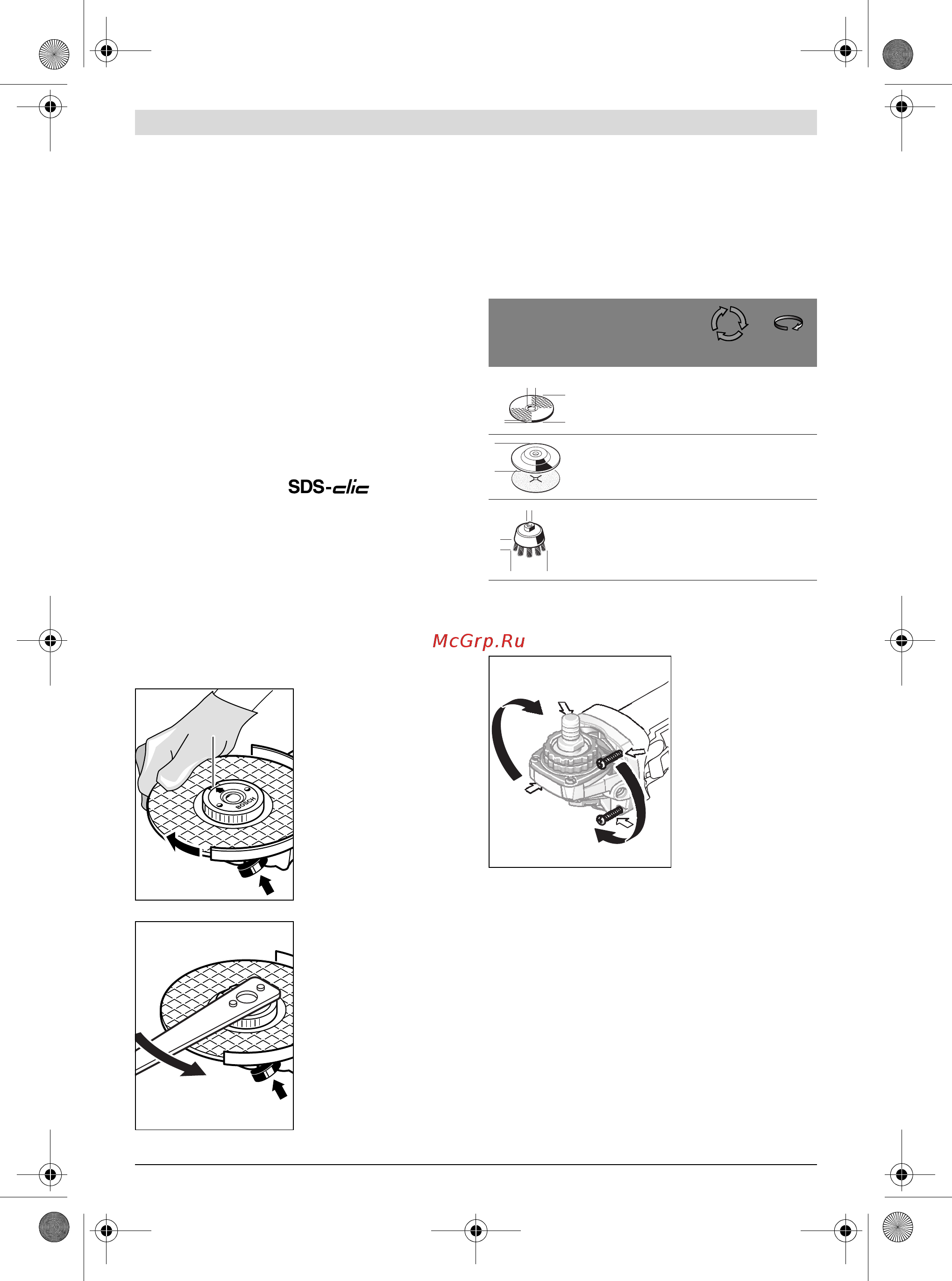 SDS-clic

McGrp.Ru

BOSCH